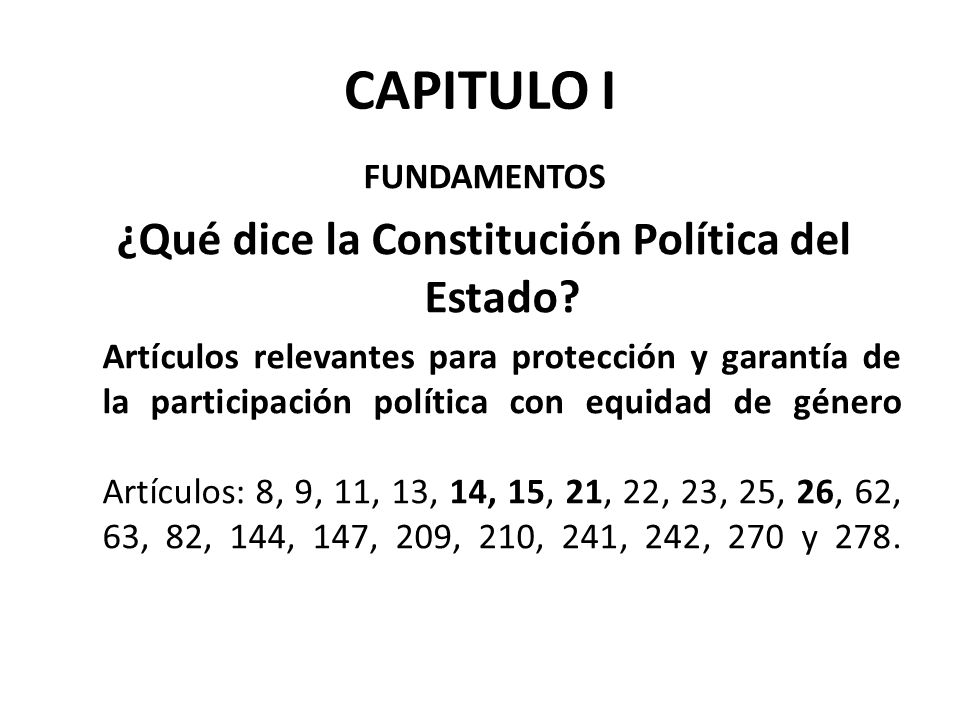 CAPITULO I

FUNDAMENTOS

¿Qué dice la Constitución Política del Estado?

Artículos relevantes para protección y garantía de la participación política con equidad de género

Artículos: 8, 9, 11, 13, 14, 15, 21, 22, 23, 25, 26, 62, 63, 82, 144, 147, 209, 210, 241, 242, 270 y 278.